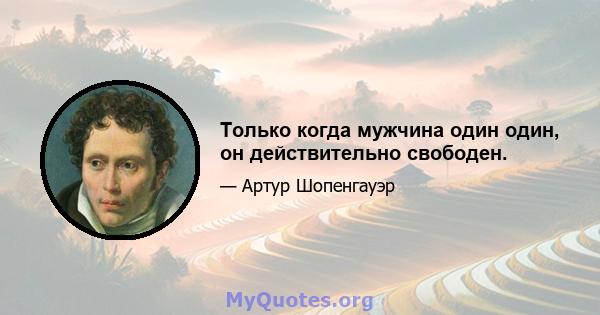 Только когда мужчина один один, он действительно свободен.

— Артур Шопенгауэр

MyQuotes.org